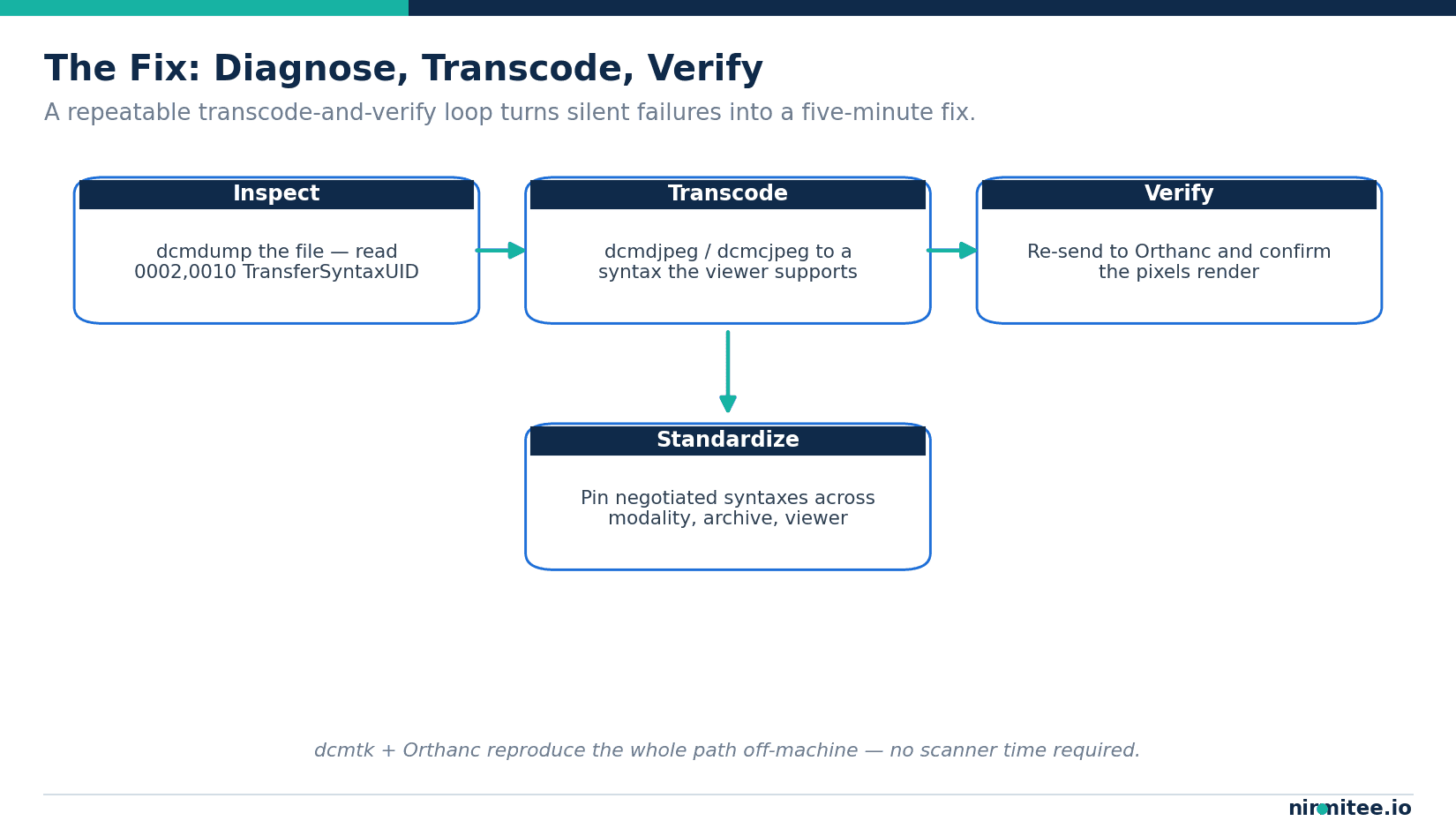 The Fix: Diagnose, Transcode, Verify

A repeatable transcode-and-verify loop turns silent failures into a five-minute fix.

Inspect

dcmdump the file — read 0002,0010 TransferSyntaxUID

Transcode

dcmdjpeg / dcmcjpeg to a syntax the viewer supports

Verify

Re-send to Orthanc and confirm the pixels render

Standardize

Pin negotiated syntaxes across modality, archive, viewer

dcmtk + Orthanc reproduce the whole path off-machine — no scanner time required.

nirmitee.io